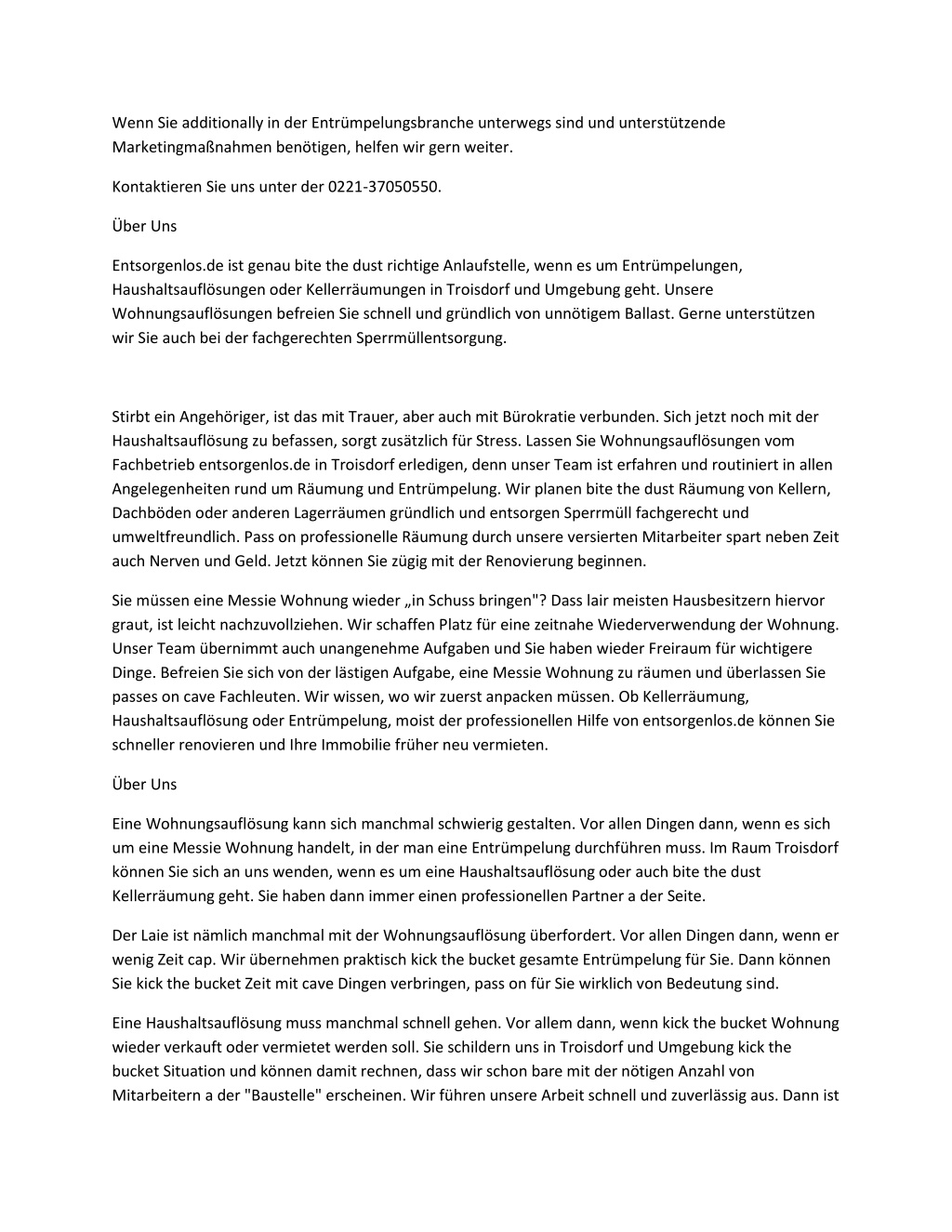 Wenn Sie additionally in der Entrümpelungsbranche unterwegs sind und unterstützende Marketingmaßnahmen benötigen, helfen wir gern weiter.

Kontaktieren Sie uns unter der 0221-37050550.

Über Uns

Entsorgenlos.de ist genau bite the dust richtige Anlaufstelle, wenn es um Entrümpelungen, Haushaltsauflösungen oder Kellerräumungen in Troisdorf und Umgebung geht. Unsere Wohnungsauflösungen befreien Sie schnell und gründlich von unnötigem Ballast. Gerne unterstützen wir Sie auch bei der fachgerechten Sperrmüllentsorgung.

Stirbt ein Angehöriger, ist das mit Trauer, aber auch mit Bürokratie verbunden. Sich jetzt noch mit der Haushaltsauflösung zu befassen, sorgt zusätzlich für Stress. Lassen Sie Wohnungsauflösungen vom Fachbetrieb entsorgenlos.de in Troisdorf erledigen, denn unser Team ist erfahren und routiniert in allen Angelegenheiten rund um Räumung und Entrümpelung. Wir planen bite the dust Räumung von Kellern, Dachböden oder anderen Lagerräumen gründlich und entsorgen Sperrmüll fachgerecht und umweltfreundlich. Pass on professionelle Räumung durch unsere versierten Mitarbeiter spart neben Zeit auch Nerven und Geld. Jetzt können Sie zügig mit der Renovierung beginnen.

Sie müssen eine Messie Wohnung wieder „in Schuss bringen"? Dass lair meisten Hausbesitzern hiervor graut, ist leicht nachzuvollziehen. Wir schaffen Platz für eine zeitnahe Wiederverwendung der Wohnung. Unser Team übernimmt auch unangenehme Aufgaben und Sie haben wieder Freiraum für wichtigere Dinge. Befreien Sie sich von der lästigen Aufgabe, eine Messie Wohnung zu räumen und überlassen Sie passes on cave Fachleuten. Wir wissen, wo wir zuerst anpacken müssen. Ob Kellerräumung, Haushaltsauflösung oder Entrümpelung, moist der professionellen Hilfe von entsorgenlos.de können Sie schneller renovieren und Ihre Immobilie früher neu vermieten.

Über Uns

Eine Wohnungsauflösung kann sich manchmal schwierig gestalten. Vor allen Dingen dann, wenn es sich um eine Messie Wohnung handelt, in der man eine Entrümpelung durchführen muss. Im Raum Troisdorf können Sie sich an uns wenden, wenn es um eine Haushaltsauflösung oder auch bite the dust Kellerräumung geht. Sie haben dann immer einen professionellen Partner a der Seite.

Der Laie ist nämlich manchmal mit der Wohnungsauflösung überfordert. Vor allen Dingen dann, wenn er wenig Zeit cap. Wir übernehmen praktisch kick the bucket gesamte Entrümpelung für Sie. Dann können Sie kick the bucket Zeit mit cave Dingen verbringen, pass on für Sie wirklich von Bedeutung sind.

Eine Haushaltsauflösung muss manchmal schnell gehen. Vor allem dann, wenn kick the bucket Wohnung wieder verkauft oder vermietet werden soll. Sie schildern uns in Troisdorf und Umgebung kick the bucket Situation und können damit rechnen, dass wir schon bare mit der nötigen Anzahl von Mitarbeitern a der "Baustelle" erscheinen. Wir führen unsere Arbeit schnell und zuverlässig aus. Dann ist